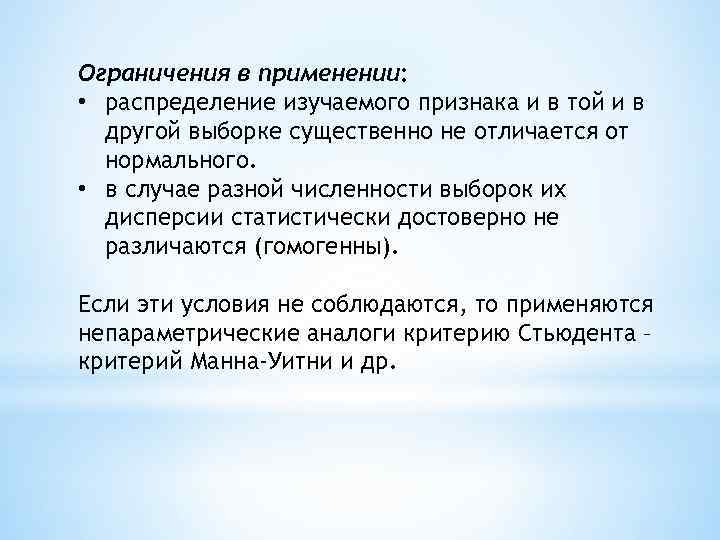 Ограничения в применении:
• распределение изучаемого признака и в той и в другой выборке существенно не отличается от нормального.
• в случае разной численности выборок их дисперсии статистически достоверно не различаются (гомогенны).

Если эти условия не соблюдаются, то применяются непараметрические аналоги критерию Стьюдента – критерий Манна-Уитни и др.